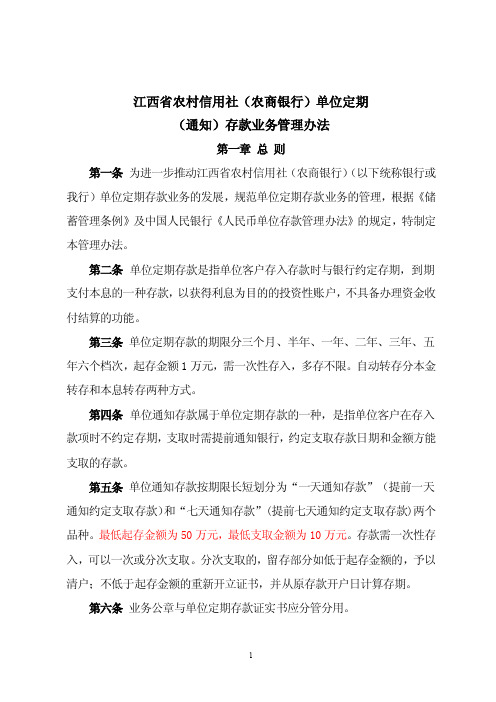 江西省农村信用社（农商银行）单位定期
（通知）存款业务管理办法

第一章 总 则

第一条 为进一步推动江西省农村信用社（农商银行）（以下统称银行或我行）单位定期存款业务的发展，规范单位定期存款业务的管理，根据《储蓄管理条例》及中国人民银行《人民币单位存款管理办法》的规定，特制定本管理办法。

第二条 单位定期存款是指单位客户存入存款时与银行约定存期，到期支付本息的一种存款，以获得利息为目的的投资性账户，不具备办理资金收付结算的功能。

第三条 单位定期存款的期限分三个月、半年、一年、二年、三年、五年六个档次，起存金额1万元，需一次性存入，多存不限。自动转存分本金转存和本息转存两种方式。

第四条 单位通知存款属于单位定期存款的一种，是指单位客户在存入款项时不约定存期，支取时需提前通知银行，约定支取存款日期和金额方能支取的存款。

第五条 单位通知存款按期限长短划分为“一天通知存款”（提前一天通知约定支取存款）和“七天通知存款”（提前七天通知约定支取存款）两个品种。最低起存金额为50万元，最低支取金额为10万元。存款需一次性存入，可以一次或分次支取。分次支取的，留存部分如低于起存金额的，予以清户；不低于起存金额的重新开立证书，并从原存款开户日计算存期。

第六条 业务公章与单位定期存款证实书应分管分用。

1